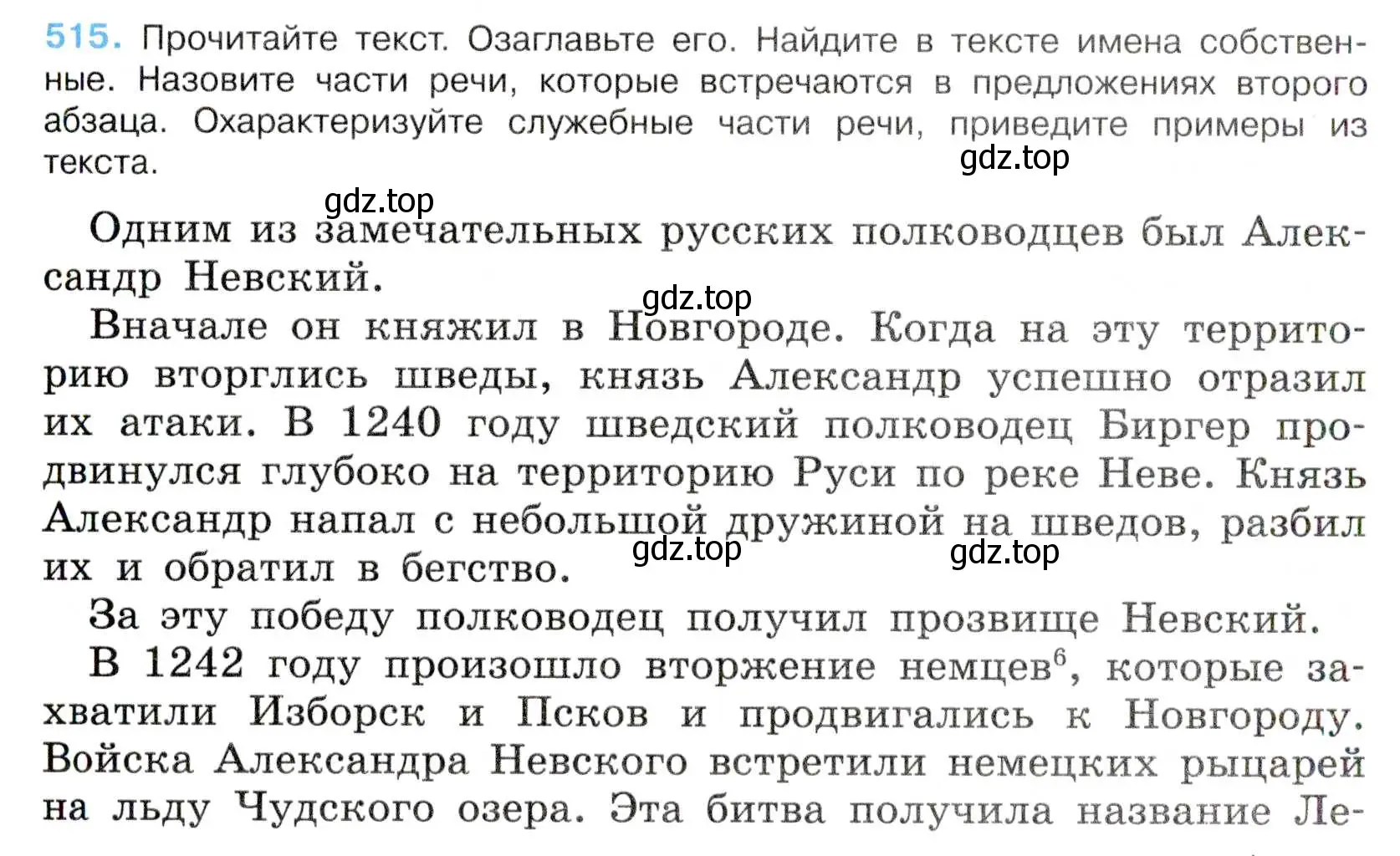 515. Прочитайте текст. Озаглавьте его. Найдите в тексте имена собственные. Назовите части речи, которые встречаются в предложениях второго абзаца. Охарактеризуйте служебные части речи, приведите примеры из текста.

gdz.top

gdz.top

Одним из замечательных русских полководцев был Александр Невский.

gdz.top

Вначале он княжил в Новгороде. Когда на эту территорию вторглись шведы, князь Александр успешно отразил их атаки. В 1240 году шведский полководец Биргер продвинулся глубоко на территорию Руси по реке Неве. Князь Александр напал с небольшой дружиной на шведов, разбил их и обратил в бегство.

gdz.top gdz.top

За эту победу полководец получил прозвище Невский.

В 1242 году произошло вторжение немцев$^6$, которые захватили Изборск и Псков и продвигались к Новгороду. Войска Александра Невского встретили немецких рыцарей на льду Чудского озера. Эта битва получила название Ле-